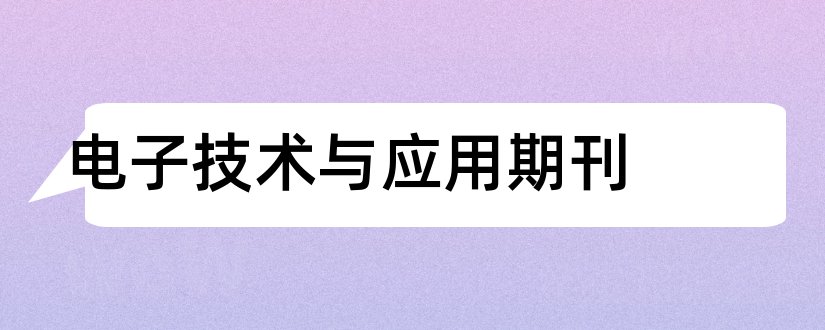 电子技术与应用期刊